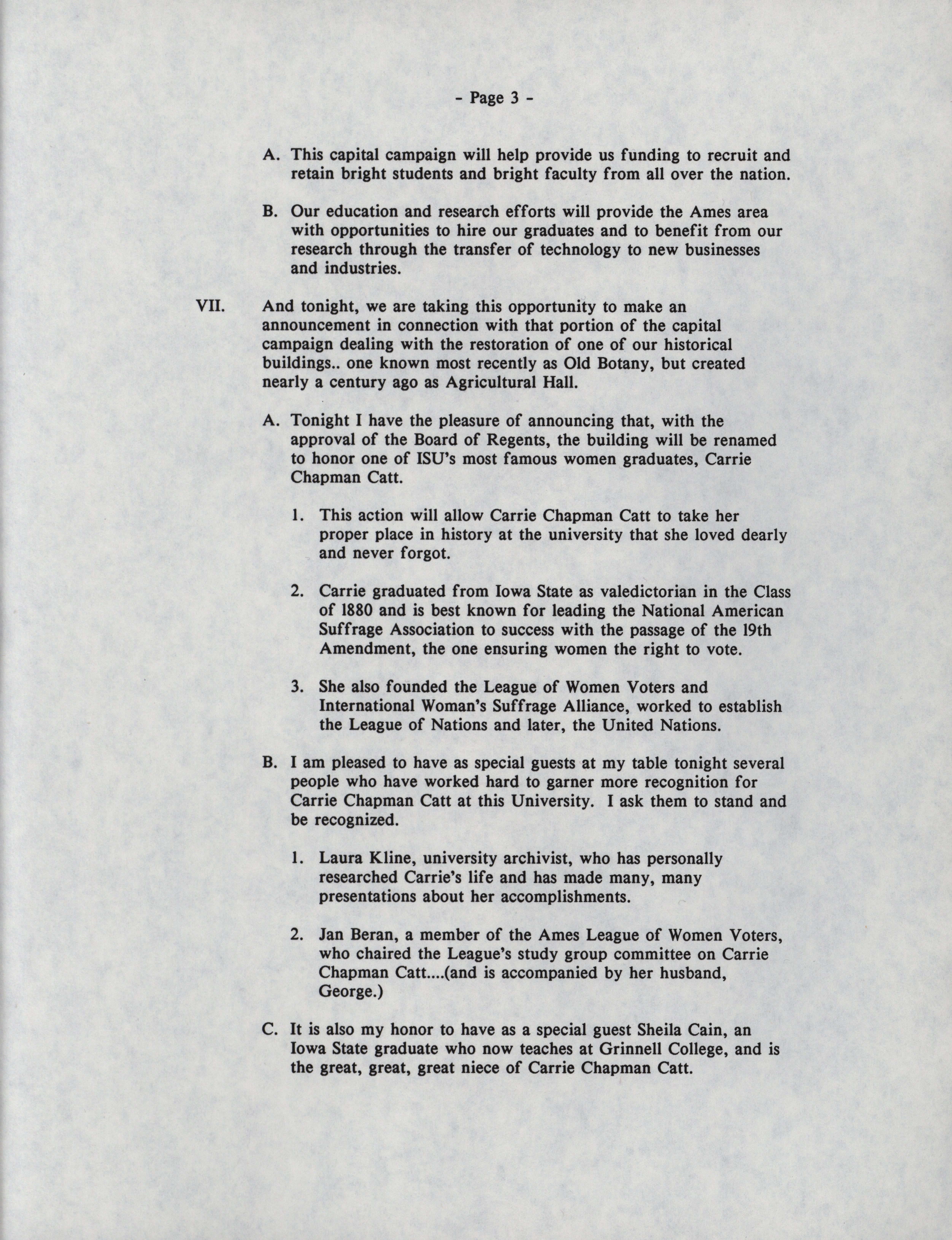 - Page 3 -

A. This capital campaign will help provide us funding to recruit and retain bright students and bright faculty from all over the nation.

B. Our education and research efforts will provide the Ames area with opportunities to hire our graduates and to benefit from our research through the transfer of technology to new businesses and industries.

VII. And tonight, we are taking this opportunity to make an announcement in connection with that portion of the capital campaign dealing with the restoration of one of our historical buildings.. one known most recently as Old Botany, but created nearly a century ago as Agricultural Hall.

A. Tonight I have the pleasure of announcing that, with the approval of the Board of Regents, the building will be renamed to honor one of ISU's most famous women graduates, Carrie Chapman Catt.

1. This action will allow Carrie Chapman Catt to take her proper place in history at the university that she loved dearly and never forgot.

2. Carrie graduated from Iowa State as valedictorian in the Class of 1880 and is best known for leading the National American Suffrage Association to success with the passage of the 19th Amendment, the one ensuring women the right to vote.

3. She also founded the League of Women Voters and International Woman's Suffrage Alliance, worked to establish the League of Nations and later, the United Nations.

B. I am pleased to have as special guests at my table tonight several people who have worked hard to garner more recognition for Carrie Chapman Catt at this University. I ask them to stand and be recognized.

1. Laura Kline, university archivist, who has personally researched Carrie's life and has made many, many presentations about her accomplishments.

2. Jan Beran, a member of the Ames League of Women Voters, who chaired the League's study group committee on Carrie Chapman Catt....(and is accompanied by her husband, George.)

C. It is also my honor to have as a special guest Sheila Cain, an Iowa State graduate who now teaches at Grinnell College, and is the great, great, great niece of Carrie Chapman Catt.